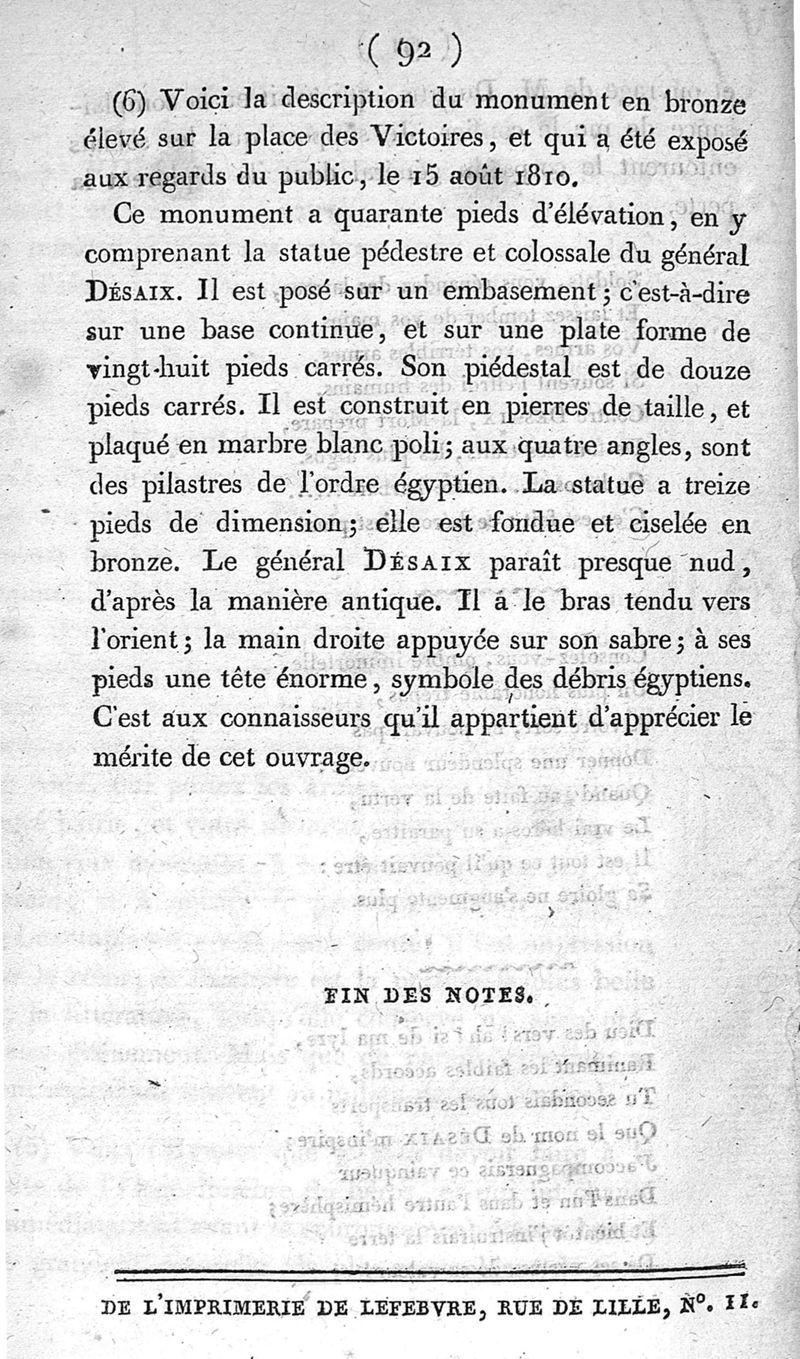 ( 92 )

(6) Voici la description du monument en bronze élevé sur la place des Victoires, et qui a été exposé aux regards du public, le 15 août 1810.

Ce monument a quarante pieds d'élévation, en y comprenant la statue pédestre et colossale du général Désaix. Il est posé sur un embasement; c'est-à-dire sur une base continue, et sur une plate forme de vingt-huit pieds carrés. Son piédestal est de douze pieds carrés. Il est construit en pierres de taille, et plaqué en marbre blanc poli; aux quatre angles, sont des pilastres de l'ordre égyptien. La statue a treize pieds de dimension; elle est fondue et ciselée en bronze. Le général Désaix paraît presque nud, d'après la manière antique. Il a le bras tendu vers l'orient; la main droite appuyée sur son sabre; à ses pieds une tête énorme, symbole des débris égyptiens. C'est aux connaisseurs qu'il appartient d'apprécier le mérite de cet ouvrage.

FIN DES NOTES.

DE L'IMPRIMERIE DE LEFEBVRE, RUE DE LILLE, N°. 11.